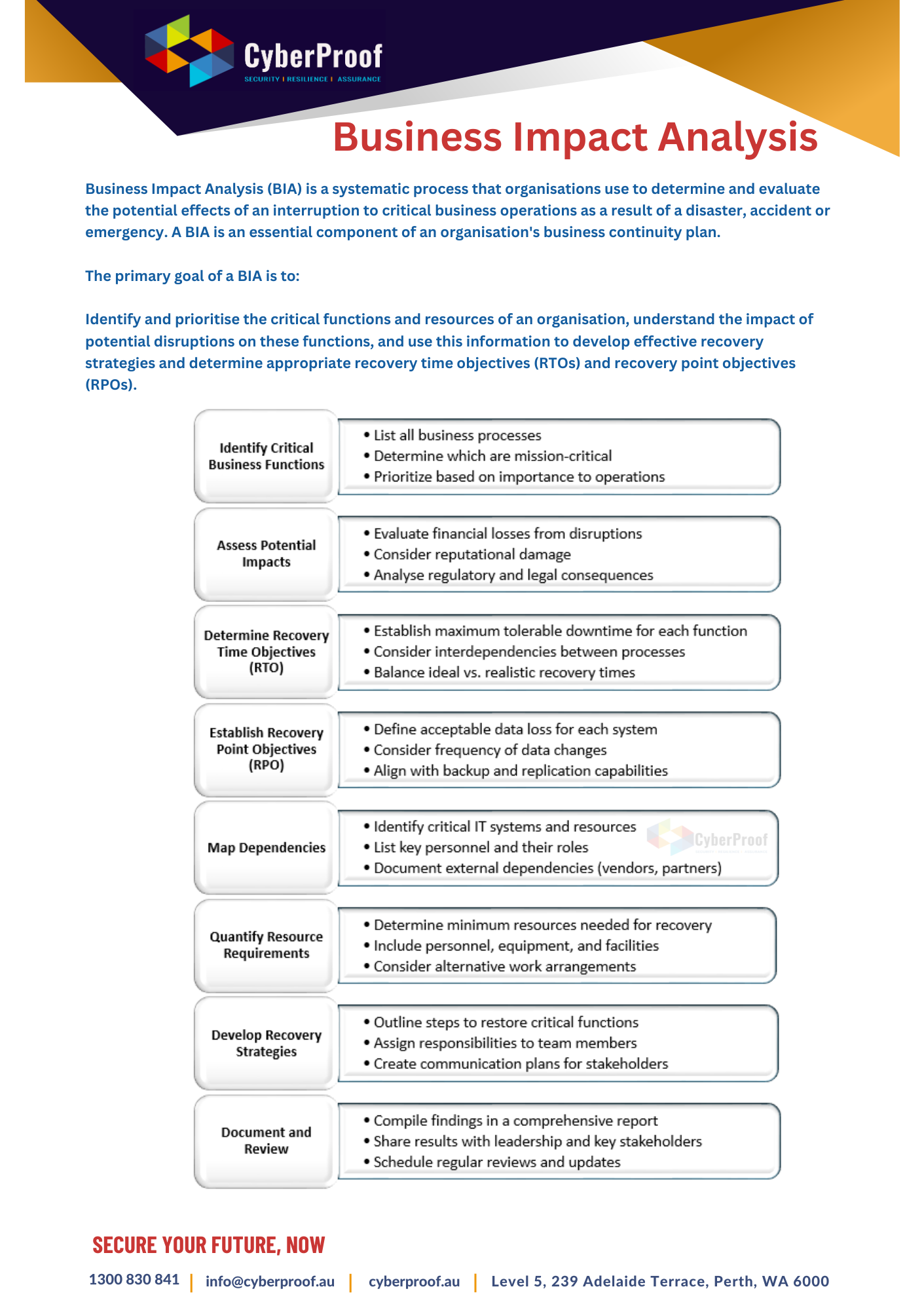 CyberProof
SECURITY | RESILIENCE | ASSURANCE

Business Impact Analysis

Business Impact Analysis (BIA) is a systematic process that organisations use to determine and evaluate the potential effects of an interruption to critical business operations as a result of a disaster, accident or emergency. A BIA is an essential component of an organisation's business continuity plan.

The primary goal of a BIA is to:

Identify and prioritise the critical functions and resources of an organisation, understand the impact of potential disruptions on these functions, and use this information to develop effective recovery strategies and determine appropriate recovery time objectives (RTOs) and recovery point objectives (RPOs).

Identify Critical Business Functions
• List all business processes
• Determine which are mission-critical
• Prioritize based on importance to operations

Assess Potential Impacts
• Evaluate financial losses from disruptions
• Consider reputational damage
• Analyse regulatory and legal consequences

Determine Recovery Time Objectives (RTO)
• Establish maximum tolerable downtime for each function
• Consider interdependencies between processes
• Balance ideal vs. realistic recovery times

Establish Recovery Point Objectives (RPO)
• Define acceptable data loss for each system
• Consider frequency of data changes
• Align with backup and replication capabilities

Map Dependencies
• Identify critical IT systems and resources
• List key personnel and their roles
• Document external dependencies (vendors, partners)

CyberProof

Quantify Resource Requirements
• Determine minimum resources needed for recovery
• Include personnel, equipment, and facilities
• Consider alternative work arrangements

Develop Recovery Strategies
• Outline steps to restore critical functions
• Assign responsibilities to team members
• Create communication plans for stakeholders

Document and Review
• Compile findings in a comprehensive report
• Share results with leadership and key stakeholders
• Schedule regular reviews and updates

SECURE YOUR FUTURE, NOW

1300 830 841 | info@cyberproof.au | cyberproof.au | Level 5, 239 Adelaide Terrace, Perth, WA 6000